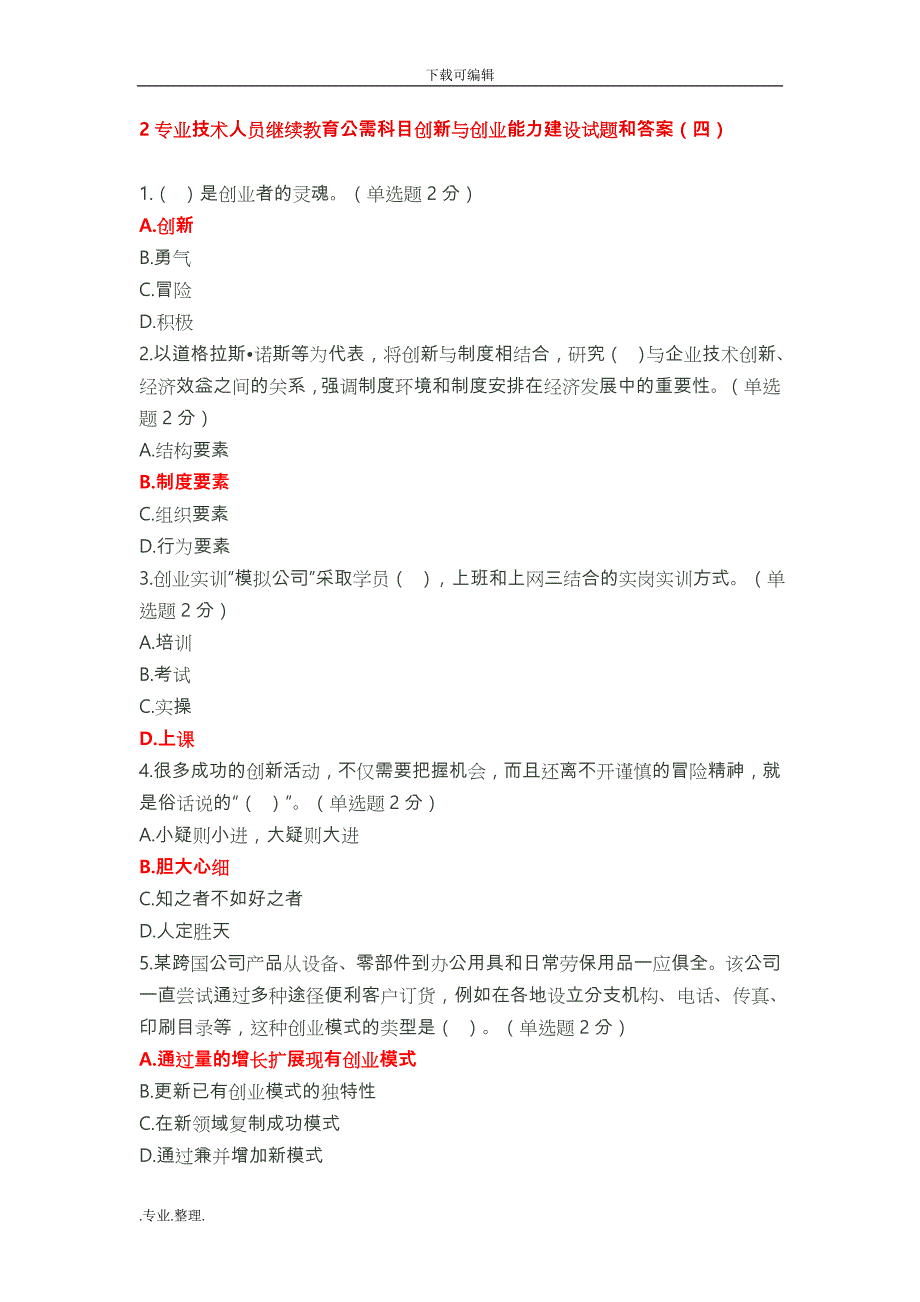 下载可编辑

2 专业技术人员继续教育公需科目创新与创业能力建设试题和答案（四）

1.（ ）是创业者的灵魂。（单选题 2 分）
A.创新
B.勇气
C.冒险
D.积极
2.以道格拉斯•诺斯等为代表，将创新与制度相结合，研究（ ）与企业技术创新、经济效益之间的关系，强调制度环境和制度安排在经济发展中的重要性。（单选题 2 分）
A.结构要素
B.制度要素
C.组织要素
D.行为要素
3.创业实训"模拟公司"采取学员（ ），上班和上网三结合的实岗实训方式。（单选题 2 分）
A.培训
B.考试
C.实操
D.上课
4.很多成功的创新活动，不仅需要把握机会，而且还离不开谨慎的冒险精神，就是俗话说的"（ ）"。（单选题 2 分）
A.小疑则小进，大疑则大进
B.胆大心细
C.知之者不如好之者
D.人定胜天
5.某跨国公司产品从设备、零部件到办公用具和日常劳保用品一应俱全。该公司一直尝试通过多种途径便利客户订货，例如在各地设立分支机构、电话、传真、印刷目录等，这种创业模式的类型是（ ）。（单选题 2 分）
A.通过量的增长扩展现有创业模式
B.更新已有创业模式的独特性
C.在新领域复制成功模式
D.通过兼并增加新模式

.专业.整理.